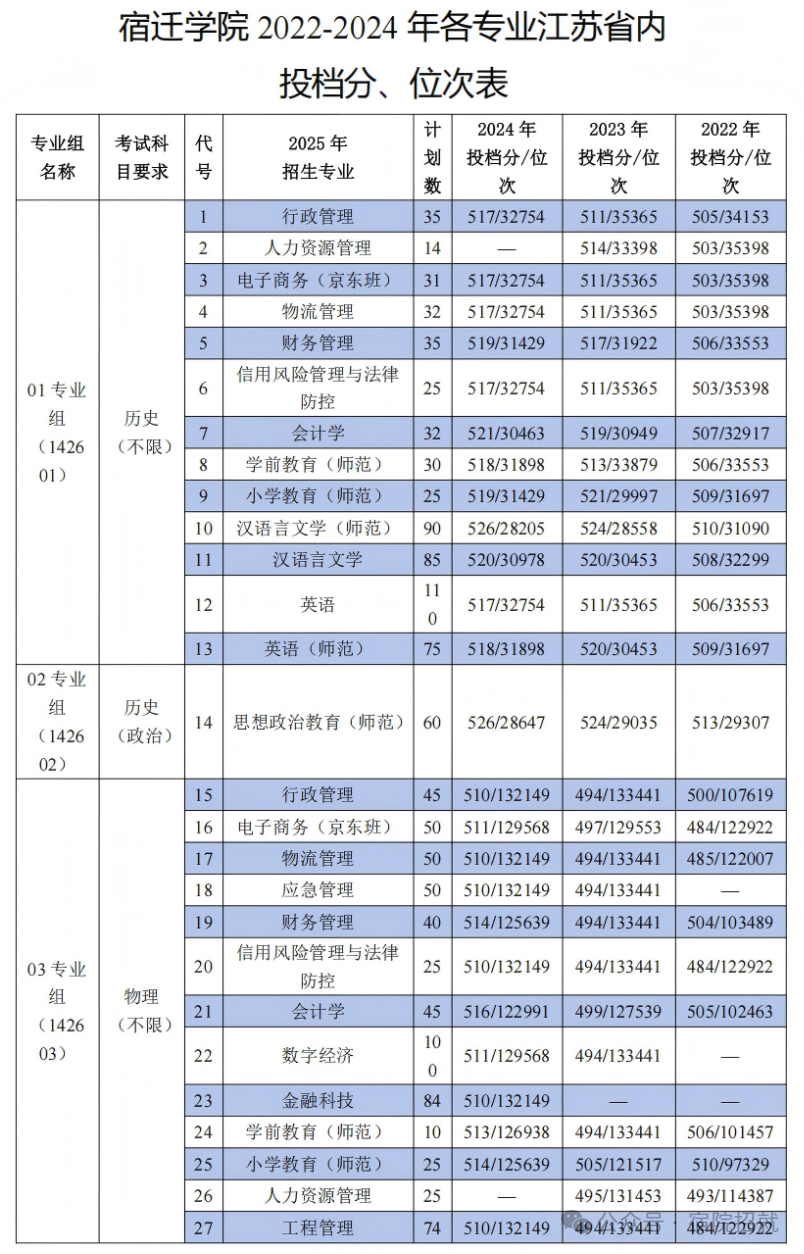 宿迁学院 2022-2024 年各专业江苏省内投档分、位次表

| 专业组名称 | 考试科目要求 | 代号 | 2025 年招生专业 | 计划数 | 2024 年投档分/位次 | 2023 年投档分/位次 | 2022 年投档分/位次 |
|---|---|---|---|---|---|---|---|
| 01 专业组（142601） | 历史（不限） | 1 | 行政管理 | 35 | 517/32754 | 511/35365 | 505/34153 |
| | | 2 | 人力资源管理 | 14 | — | 514/33398 | 503/35398 |
| | | 3 | 电子商务（京东班） | 31 | 517/32754 | 511/35365 | 503/35398 |
| | | 4 | 物流管理 | 32 | 517/32754 | 511/35365 | 503/35398 |
| | | 5 | 财务管理 | 35 | 519/31429 | 517/31922 | 506/33553 |
| | | 6 | 信用风险管理与法律防控 | 25 | 517/32754 | 511/35365 | 503/35398 |
| | | 7 | 会计学 | 32 | 521/30463 | 519/30949 | 507/32917 |
| | | 8 | 学前教育（师范） | 30 | 518/31898 | 513/33879 | 506/33553 |
| | | 9 | 小学教育（师范） | 25 | 519/31429 | 521/29997 | 509/31697 |
| | | 10 | 汉语言文学（师范） | 90 | 526/28205 | 524/28558 | 510/31090 |
| | | 11 | 汉语言文学 | 85 | 520/30978 | 520/30453 | 508/32299 |
| | | 12 | 英语 | 110 | 517/32754 | 511/35365 | 506/33553 |
| | | 13 | 英语（师范） | 75 | 518/31898 | 520/30453 | 509/31697 |
| 02 专业组（142602） | 历史（政治） | 14 | 思想政治教育（师范） | 60 | 526/28647 | 524/29035 | 513/29307 |
| 03 专业组（142603） | 物理（不限） | 15 | 行政管理 | 45 | 510/132149 | 494/133441 | 500/107619 |
| | | 16 | 电子商务（京东班） | 50 | 511/129568 | 497/129553 | 484/122922 |
| | | 17 | 物流管理 | 50 | 510/132149 | 494/133441 | 485/122007 |
| | | 18 | 应急管理 | 50 | 510/132149 | 494/133441 | — |
| | | 19 | 财务管理 | 40 | 514/125639 | 494/133441 | 504/103489 |
| | | 20 | 信用风险管理与法律防控 | 25 | 510/132149 | 494/133441 | 484/122922 |
| | | 21 | 会计学 | 45 | 516/122991 | 499/127539 | 505/102463 |
| | | 22 | 数字经济 | 100 | 511/129568 | 494/133441 | — |
| | | 23 | 金融科技 | 84 | 510/132149 | — | — |
| | | 24 | 学前教育（师范） | 10 | 513/126938 | 494/133441 | 506/101457 |
| | | 25 | 小学教育（师范） | 25 | 514/125639 | 505/121517 | 510/97329 |
| | | 26 | 人力资源管理 | 25 | — | 495/131453 | 493/114387 |
| | | 27 | 工程管理 | 74 | 510/132149 | 494/133441 | 484/122922 |

公众号 · 宿院招就